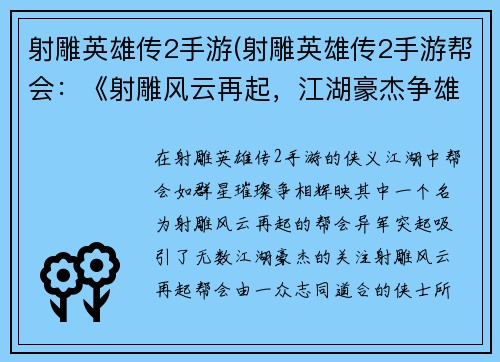 射雕英雄传2手游(射雕英雄传2手游帮会：《射雕风云再起，江湖豪杰争雄

在射雕英雄传2手游的侠义江湖中帮会如群星璀璨争相辉映其中一个名为射雕风云再起的帮会异军突起吸引了无数江湖豪杰的关注射雕风云再起帮会由一众志同道合的侠士所